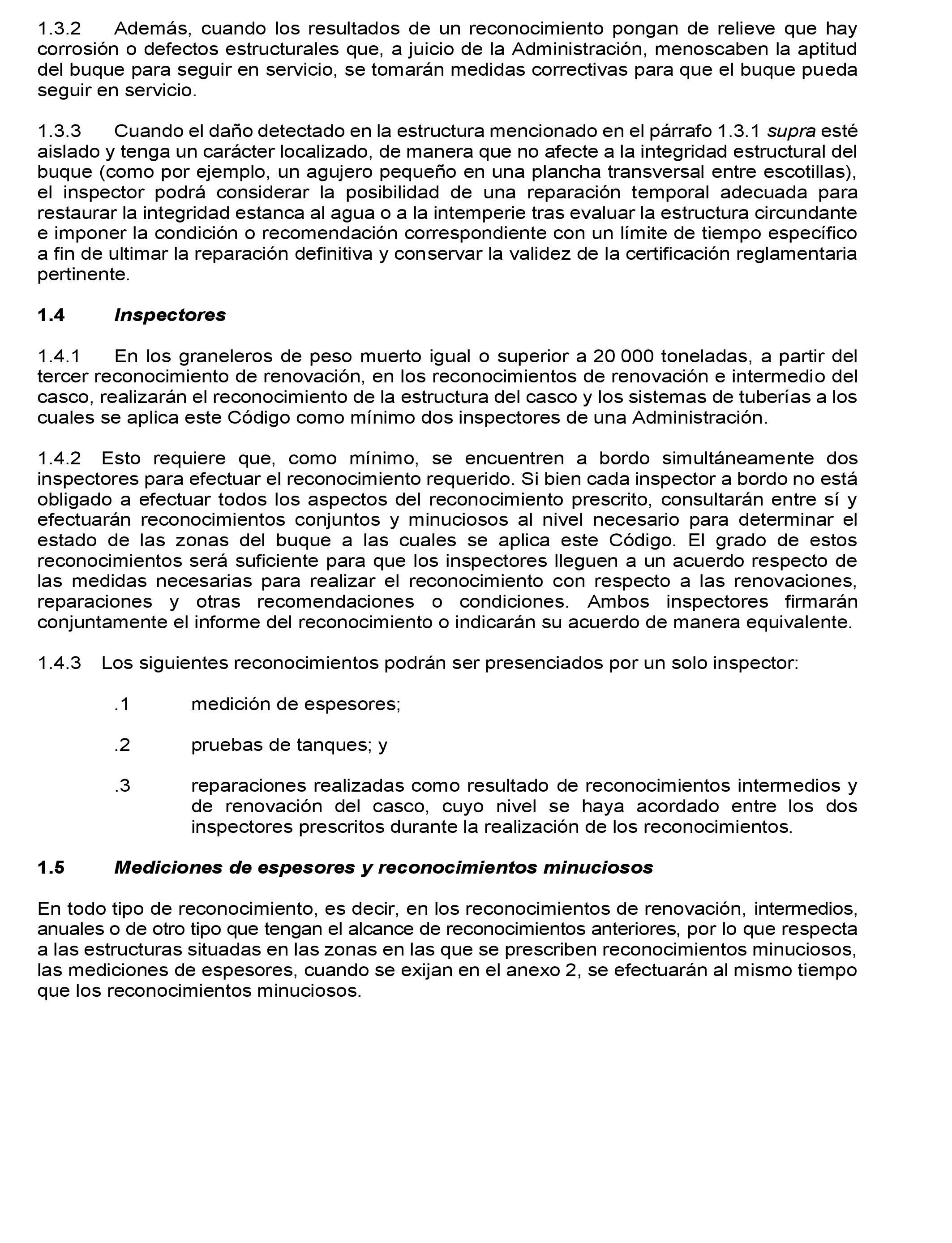 1.3.2 Además, cuando los resultados de un reconocimiento pongan de relieve que hay corrosión o defectos estructurales que, a juicio de la Administración, menoscaben la aptitud del buque para seguir en servicio, se tomarán medidas correctivas para que el buque pueda seguir en servicio.

1.3.3 Cuando el daño detectado en la estructura mencionado en el párrafo 1.3.1 supra esté aislado y tenga un carácter localizado, de manera que no afecte a la integridad estructural del buque (como por ejemplo, un agujero pequeño en una plancha transversal entre escotillas), el inspector podrá considerar la posibilidad de una reparación temporal adecuada para restaurar la integridad estanca al agua o a la intemperie tras evaluar la estructura circundante e imponer la condición o recomendación correspondiente con un límite de tiempo específico a fin de ultimar la reparación definitiva y conservar la validez de la certificación reglamentaria pertinente.

1.4 Inspectores

1.4.1 En los graneleros de peso muerto igual o superior a 20 000 toneladas, a partir del tercer reconocimiento de renovación, en los reconocimientos de renovación e intermedio del casco, realizarán el reconocimiento de la estructura del casco y los sistemas de tuberías a los cuales se aplica este Código como mínimo dos inspectores de una Administración.

1.4.2 Esto requiere que, como mínimo, se encuentren a bordo simultáneamente dos inspectores para efectuar el reconocimiento requerido. Si bien cada inspector a bordo no está obligado a efectuar todos los aspectos del reconocimiento prescrito, consultarán entre sí y efectuarán reconocimientos conjuntos y minuciosos al nivel necesario para determinar el estado de las zonas del buque a las cuales se aplica este Código. El grado de estos reconocimientos será suficiente para que los inspectores lleguen a un acuerdo respecto de las medidas necesarias para realizar el reconocimiento con respecto a las renovaciones, reparaciones y otras recomendaciones o condiciones. Ambos inspectores firmarán conjuntamente el informe del reconocimiento o indicarán su acuerdo de manera equivalente.

1.4.3 Los siguientes reconocimientos podrán ser presenciados por un solo inspector:

.1 medición de espesores;

.2 pruebas de tanques; y

.3 reparaciones realizadas como resultado de reconocimientos intermedios y de renovación del casco, cuyo nivel se haya acordado entre los dos inspectores prescritos durante la realización de los reconocimientos.

1.5 Mediciones de espesores y reconocimientos minuciosos

En todo tipo de reconocimiento, es decir, en los reconocimientos de renovación, intermedios, anuales o de otro tipo que tengan el alcance de reconocimientos anteriores, por lo que respecta a las estructuras situadas en las zonas en las que se prescriben reconocimientos minuciosos, las mediciones de espesores, cuando se exijan en el anexo 2, se efectuarán al mismo tiempo que los reconocimientos minuciosos.